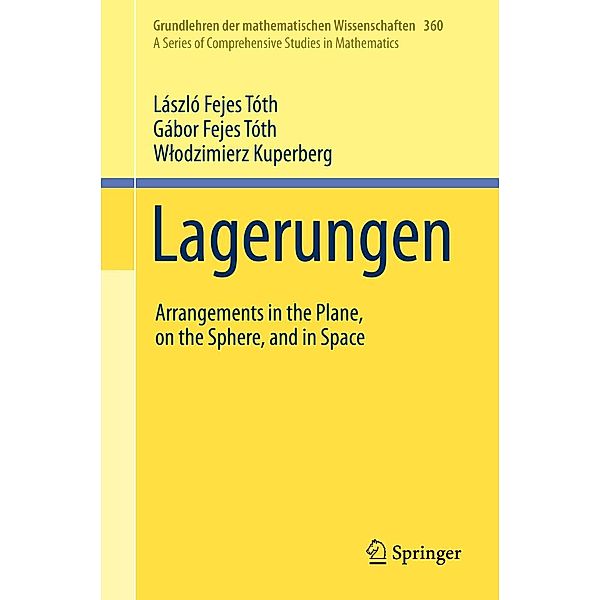 Grundlehren der mathematischen Wissenschaften 360
A Series of Comprehensive Studies in Mathematics

László Fejes Tóth
Gábor Fejes Tóth
Włodzimierz Kuperberg

Lagerungen

Arrangements in the Plane, on the Sphere, and in Space

Springer